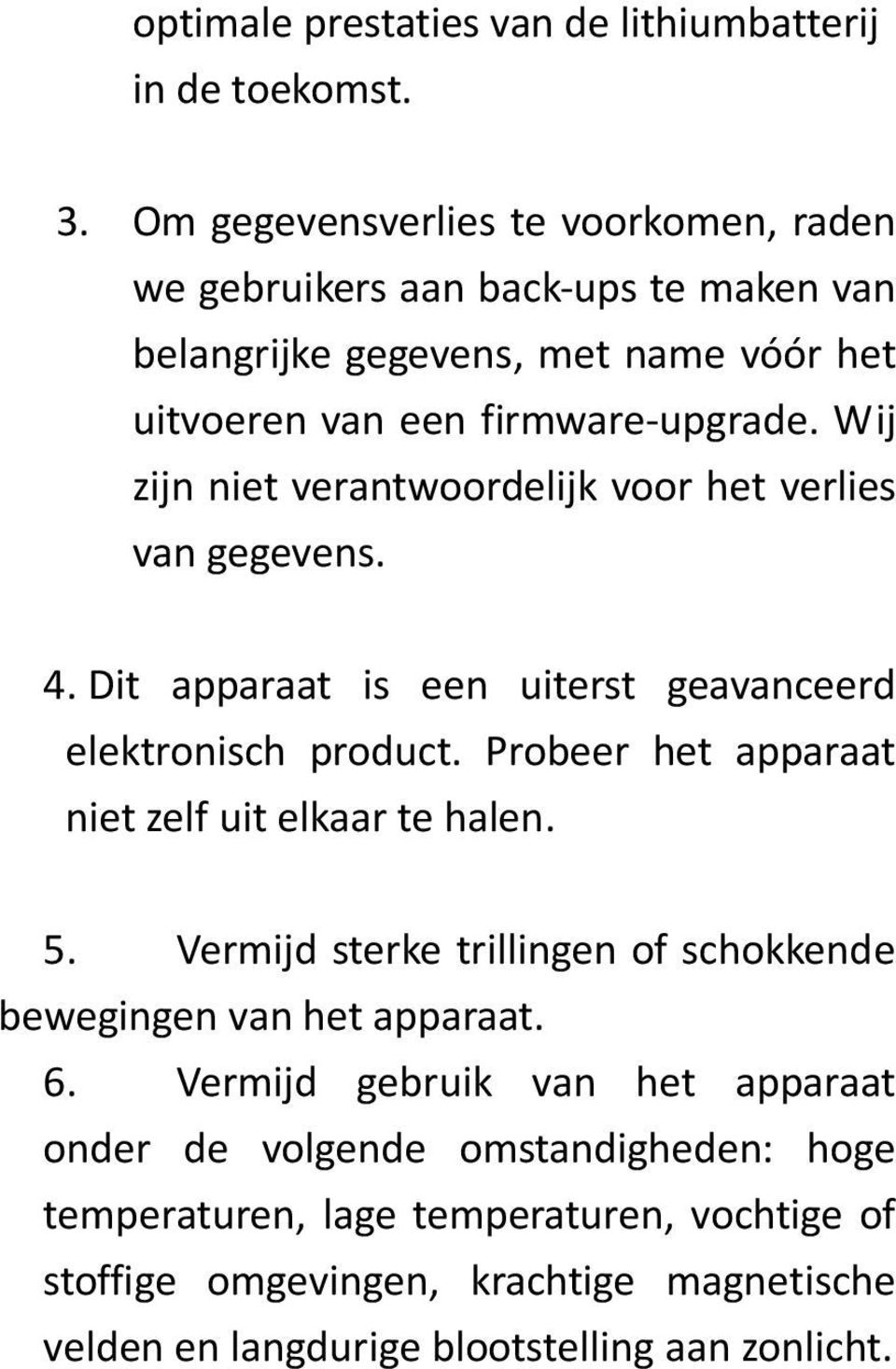 optimale prestaties van de lithiumbatterij in de toekomst.

3. Om gegevensverlies te voorkomen, raden we gebruikers aan back-ups te maken van belangrijke gegevens, met name vóór het uitvoeren van een firmware-upgrade. Wij zijn niet verantwoordelijk voor het verlies van gegevens.

4. Dit apparaat is een uiterst geavanceerd elektronisch product. Probeer het apparaat niet zelf uit elkaar te halen.

5. Vermijd sterke trillingen of schokkende bewegingen van het apparaat.

6. Vermijd gebruik van het apparaat onder de volgende omstandigheden: hoge temperaturen, lage temperaturen, vochtige of stoffige omgevingen, krachtige magnetische velden en langdurige blootstelling aan zonlicht.